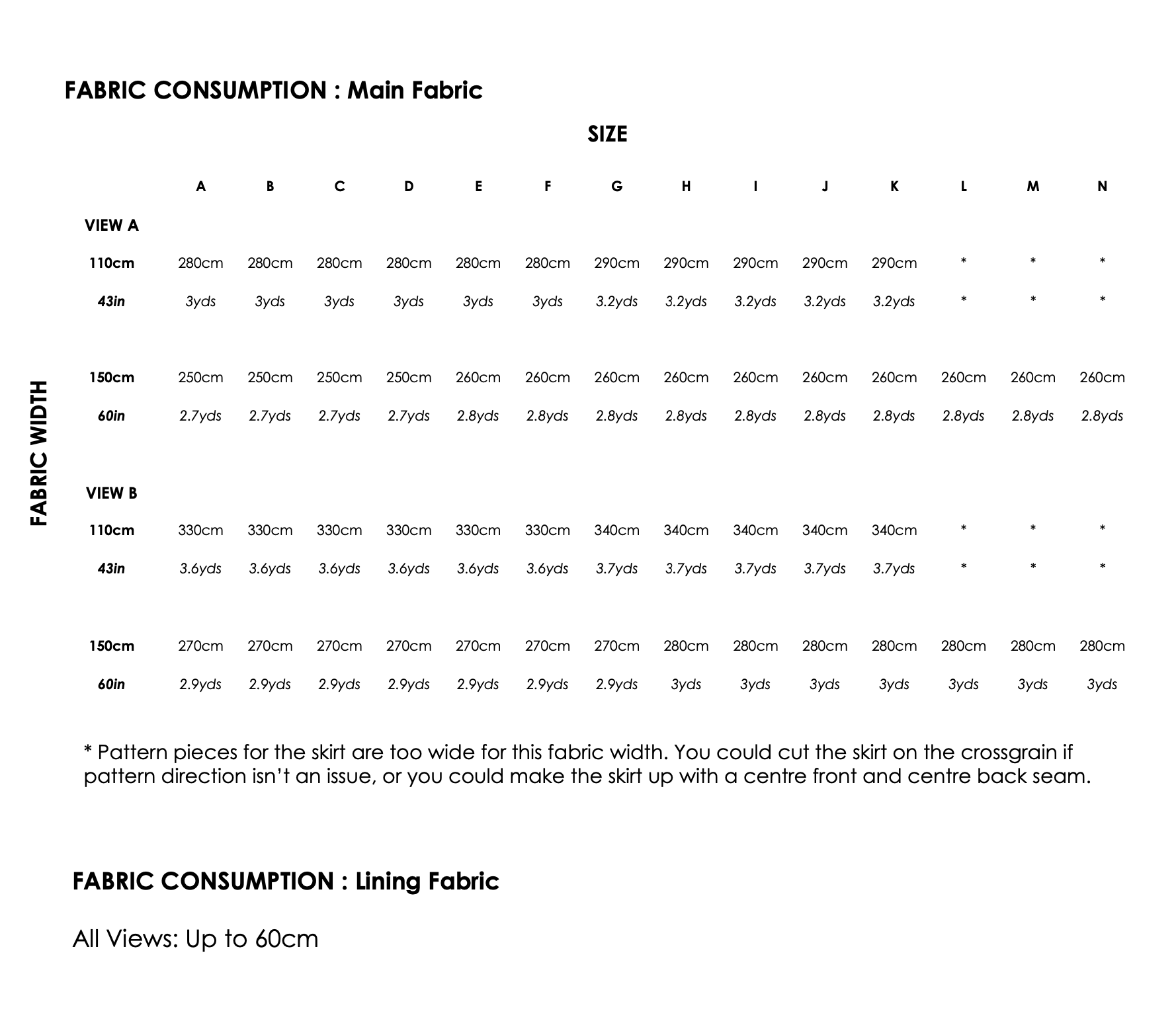 FABRIC CONSUMPTION : Main Fabric

SIZE

FABRIC WIDTH

|  | A | B | C | D | E | F | G | H | I | J | K | L | M | N |
|---|---|---|---|---|---|---|---|---|---|---|---|---|---|---|
| VIEW A |  |  |  |  |  |  |  |  |  |  |  |  |  |  |
| 110cm | 280cm | 280cm | 280cm | 280cm | 280cm | 280cm | 290cm | 290cm | 290cm | 290cm | 290cm | * | * | * |
| 43in | 3yds | 3yds | 3yds | 3yds | 3yds | 3yds | 3.2yds | 3.2yds | 3.2yds | 3.2yds | 3.2yds | * | * | * |
| 150cm | 250cm | 250cm | 250cm | 250cm | 260cm | 260cm | 260cm | 260cm | 260cm | 260cm | 260cm | 260cm | 260cm | 260cm |
| 60in | 2.7yds | 2.7yds | 2.7yds | 2.7yds | 2.8yds | 2.8yds | 2.8yds | 2.8yds | 2.8yds | 2.8yds | 2.8yds | 2.8yds | 2.8yds | 2.8yds |
| VIEW B |  |  |  |  |  |  |  |  |  |  |  |  |  |  |
| 110cm | 330cm | 330cm | 330cm | 330cm | 330cm | 330cm | 340cm | 340cm | 340cm | 340cm | 340cm | * | * | * |
| 43in | 3.6yds | 3.6yds | 3.6yds | 3.6yds | 3.6yds | 3.6yds | 3.7yds | 3.7yds | 3.7yds | 3.7yds | 3.7yds | * | * | * |
| 150cm | 270cm | 270cm | 270cm | 270cm | 270cm | 270cm | 270cm | 280cm | 280cm | 280cm | 280cm | 280cm | 280cm | 280cm |
| 60in | 2.9yds | 2.9yds | 2.9yds | 2.9yds | 2.9yds | 2.9yds | 2.9yds | 3yds | 3yds | 3yds | 3yds | 3yds | 3yds | 3yds |

* Pattern pieces for the skirt are too wide for this fabric width. You could cut the skirt on the crossgrain if pattern direction isn't an issue, or you could make the skirt up with a centre front and centre back seam.

FABRIC CONSUMPTION : Lining Fabric

All Views: Up to 60cm